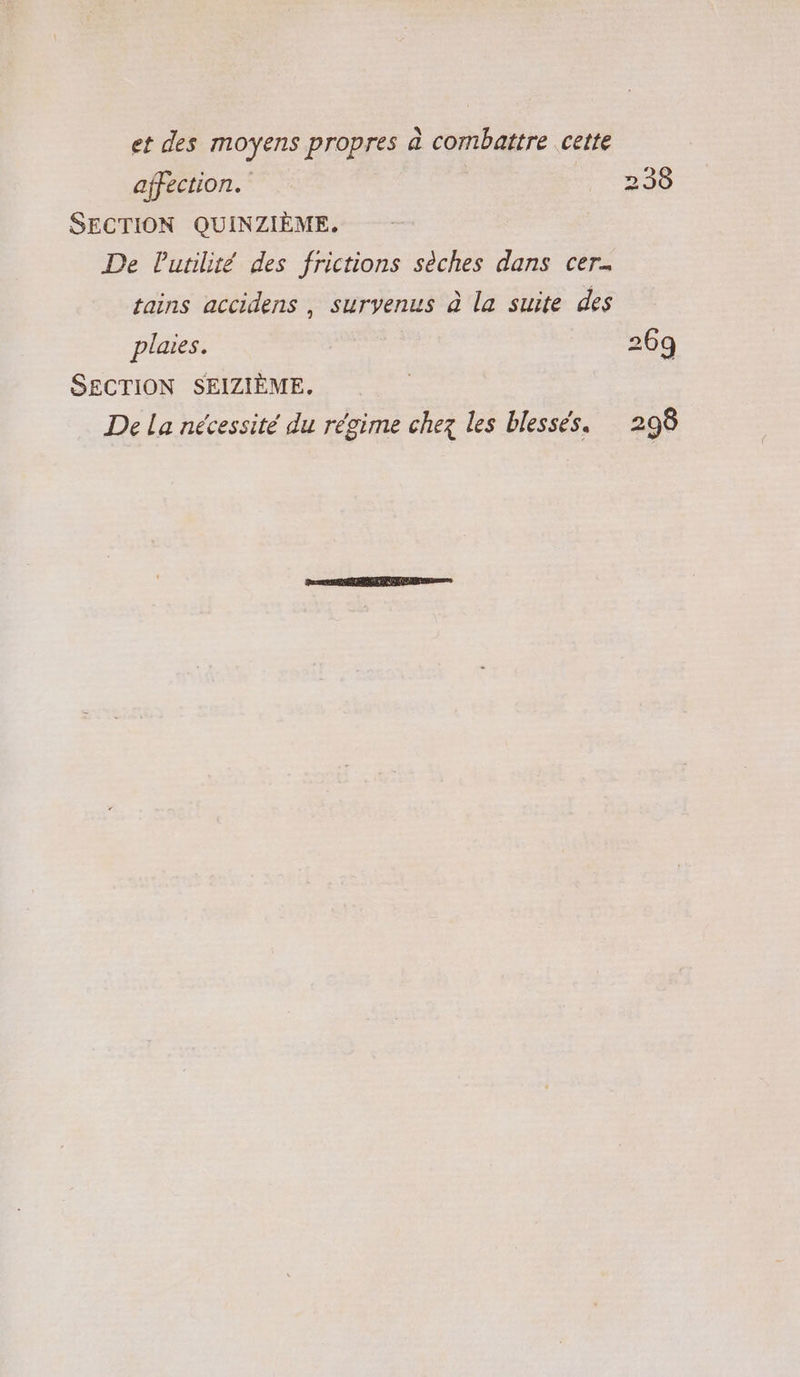 et des moyens propres à combattre cette affection. 238

SECTION QUINZIÈME.

De l'utilité des frictions sèches dans certains accidens, survenus à la suite des plaies. 269

SECTION SEIZIÈME.

De la nécessité du régime chez les blessés. 298